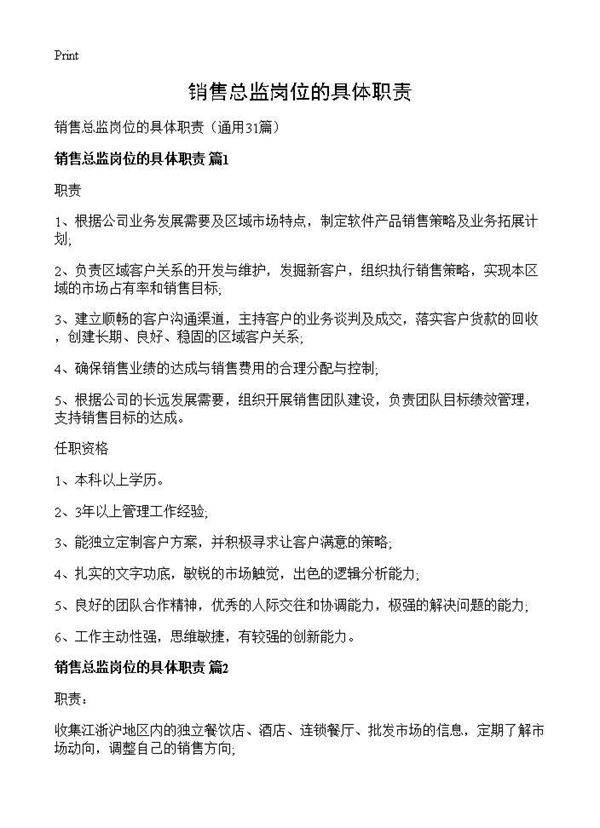 Print

销售总监岗位的具体职责

销售总监岗位的具体职责（通用31篇）

销售总监岗位的具体职责 篇1

职责

1、根据公司业务发展需要及区域市场特点，制定软件产品销售策略及业务拓展计划;

2、负责区域客户关系的开发与维护，发掘新客户，组织执行销售策略，实现本区域的市场占有率和销售目标;

3、建立顺畅的客户沟通渠道，主持客户的业务谈判及成交，落实客户货款的回收，创建长期、良好、稳固的区域客户关系;

4、确保销售业绩的达成与销售费用的合理分配与控制;

5、根据公司的长远发展需要，组织开展销售团队建设，负责团队目标绩效管理，支持销售目标的达成。

任职资格

1、本科以上学历。

2、3年以上管理工作经验;

3、能独立定制客户方案，并积极寻求让客户满意的策略;

4、扎实的文字功底，敏锐的市场触觉，出色的逻辑分析能力;

5、良好的团队合作精神，优秀的人际交往和协调能力，极强的解决问题的能力;

6、工作主动性强，思维敏捷，有较强的创新能力。

销售总监岗位的具体职责 篇2

职责：

收集江浙沪地区内的独立餐饮店、酒店、连锁餐厅、批发市场的信息，定期了解市场动向，调整自己的销售方向;